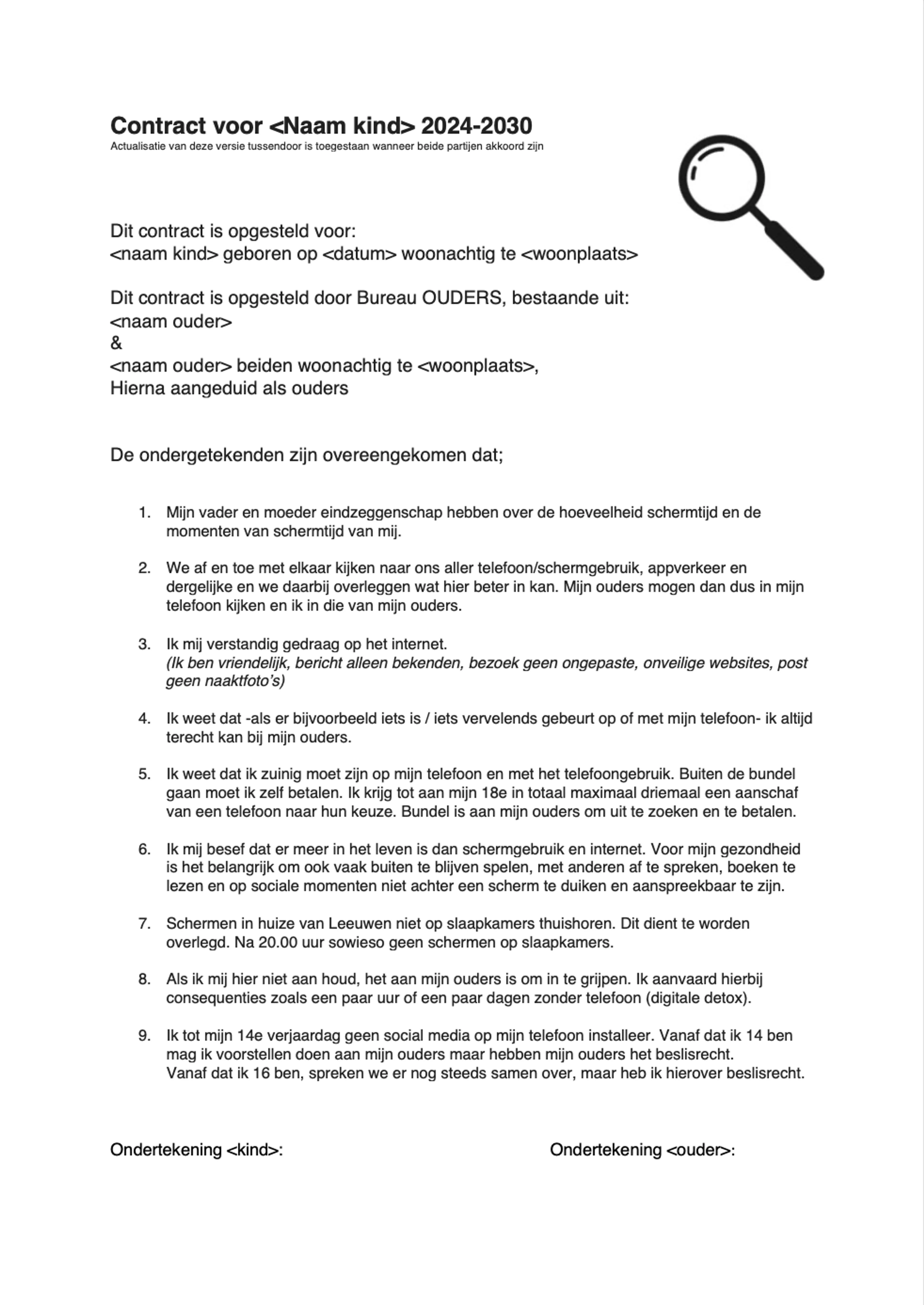 Contract voor <Naam kind> 2024-2030
Actualisatie van deze versie tussendoor is toegestaan wanneer beide partijen akkoord zijn

Dit contract is opgesteld voor:
<naam kind> geboren op <datum> woonachtig te <woonplaats>

Dit contract is opgesteld door Bureau OUDERS, bestaande uit:
<naam ouder>
&
<naam ouder> beiden woonachtig te <woonplaats>,
Hierna aangeduid als ouders

De ondergetekenden zijn overeengekomen dat;

1. Mijn vader en moeder eindzeggenschap hebben over de hoeveelheid schermtijd en de momenten van schermtijd van mij.

2. We af en toe met elkaar kijken naar ons aller telefoon/schermgebruik, appverkeer en dergelijke en we daarbij overleggen wat hier beter in kan. Mijn ouders mogen dan dus in mijn telefoon kijken en ik in die van mijn ouders.

3. Ik mij verstandig gedraag op het internet.
(Ik ben vriendelijk, bericht alleen bekenden, bezoek geen ongepaste, onveilige websites, post geen naaktfoto's)

4. Ik weet dat -als er bijvoorbeeld iets is / iets vervelends gebeurt op of met mijn telefoon- ik altijd terecht kan bij mijn ouders.

5. Ik weet dat ik zuinig moet zijn op mijn telefoon en met het telefoongebruik. Buiten de bundel gaan moet ik zelf betalen. Ik krijg tot aan mijn 18e in totaal maximaal driemaal een aanschaf van een telefoon naar hun keuze. Bundel is aan mijn ouders om uit te zoeken en te betalen.

6. Ik mij besef dat er meer in het leven is dan schermgebruik en internet. Voor mijn gezondheid is het belangrijk om ook vaak buiten te blijven spelen, met anderen af te spreken, boeken te lezen en op sociale momenten niet achter een scherm te duiken en aanspreekbaar te zijn.

7. Schermen in huize van Leeuwen niet op slaapkamers thuishoren. Dit dient te worden overlegd. Na 20.00 uur sowieso geen schermen op slaapkamers.

8. Als ik mij hier niet aan houd, het aan mijn ouders is om in te grijpen. Ik aanvaard hierbij consequenties zoals een paar uur of een paar dagen zonder telefoon (digitale detox).

9. Ik tot mijn 14e verjaardag geen social media op mijn telefoon installeer. Vanaf dat ik 14 ben mag ik voorstellen doen aan mijn ouders maar hebben mijn ouders het beslisrecht.
Vanaf dat ik 16 ben, spreken we er nog steeds samen over, maar heb ik hierover beslisrecht.

Ondertekening <kind>:

Ondertekening <ouder>: